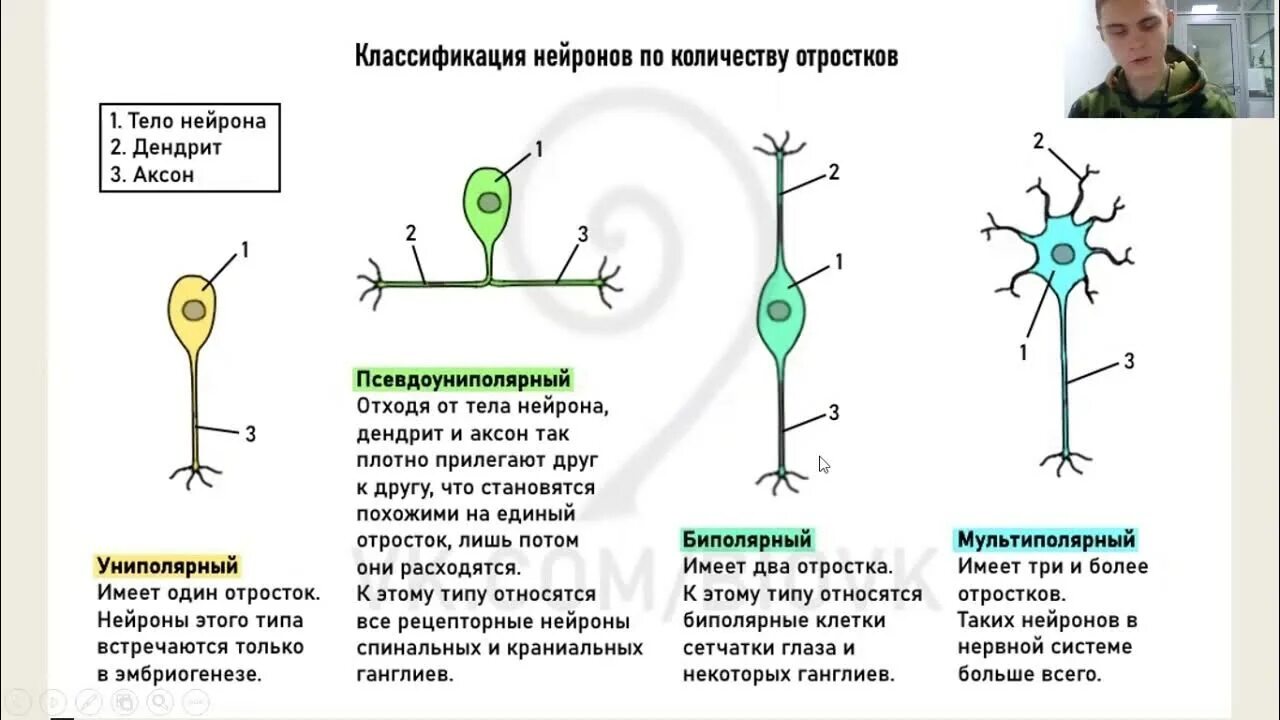 Классификация нейронов по количеству отростков

1. Тело нейрона
2. Дендрит
3. Аксон

1
3

Униполярный
Имеет один отросток. Нейроны этого типа встречаются только в эмбриогенезе.

1
2
3

Псевдоуниполярный
Отходя от тела нейрона, дендрит и аксон так плотно прилегают друг к другу, что становятся похожими на единый отросток, лишь потом они расходятся.
К этому типу относятся все рецепторные нейроны спинальных и краниальных ганглиев.

2
1
3

Биполярный
Имеет два отростка.
К этому типу относятся биполярные клетки сетчатки глаза и некоторых ганглиев.

2
1
3

Мультиполярный
Имеет три и более отростков.
Таких нейронов в нервной системе больше всего.

VK.COM/BIOVK